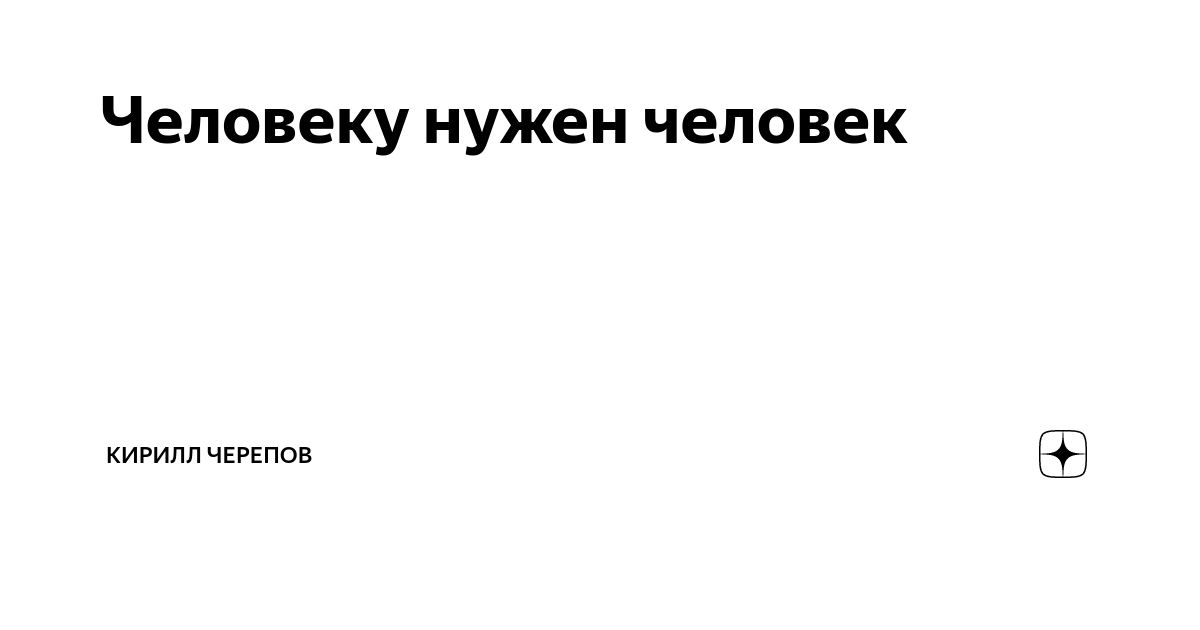 Человеку нужен человек

КИРИЛЛ ЧЕРЕПОВ